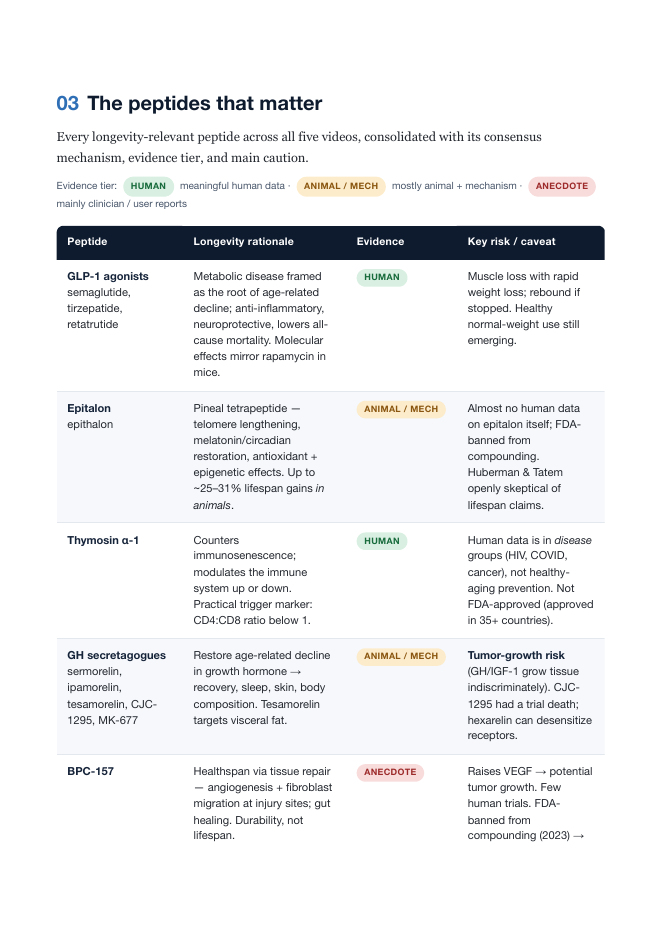 03 The peptides that matter

Every longevity-relevant peptide across all five videos, consolidated with its consensus mechanism, evidence tier, and main caution.

Evidence tier: HUMAN meaningful human data · ANIMAL / MECH mostly animal + mechanism · ANECDOTE mainly clinician / user reports

| Peptide | Longevity rationale | Evidence | Key risk / caveat |
|---|---|---|---|
| GLP-1 agonists semaglutide, tirzepatide, retatrutide | Metabolic disease framed as the root of age-related decline; anti-inflammatory, neuroprotective, lowers all-cause mortality. Molecular effects mirror rapamycin in mice. | HUMAN | Muscle loss with rapid weight loss; rebound if stopped. Healthy normal-weight use still emerging. |
| Epitalon epithalon | Pineal tetrapeptide — telomere lengthening, melatonin/circadian restoration, antioxidant + epigenetic effects. Up to ~25–31% lifespan gains in animals. | ANIMAL / MECH | Almost no human data on epitalon itself; FDA-banned from compounding. Huberman & Tatem openly skeptical of lifespan claims. |
| Thymosin α-1 | Counters immunosenescence; modulates the immune system up or down. Practical trigger marker: CD4:CD8 ratio below 1. | HUMAN | Human data is in disease groups (HIV, COVID, cancer), not healthy-aging prevention. Not FDA-approved (approved in 35+ countries). |
| GH secretagogues sermorelin, ipamorelin, tesamorelin, CJC-1295, MK-677 | Restore age-related decline in growth hormone → recovery, sleep, skin, body composition. Tesamorelin targets visceral fat. | ANIMAL / MECH | Tumor-growth risk (GH/IGF-1 grow tissue indiscriminately). CJC-1295 had a trial death; hexarelin can desensitize receptors. |
| BPC-157 | Healthspan via tissue repair — angiogenesis + fibroblast migration at injury sites; gut healing. Durability, not lifespan. | ANECDOTE | Raises VEGF → potential tumor growth. Few human trials. FDA-banned from compounding (2023) → |